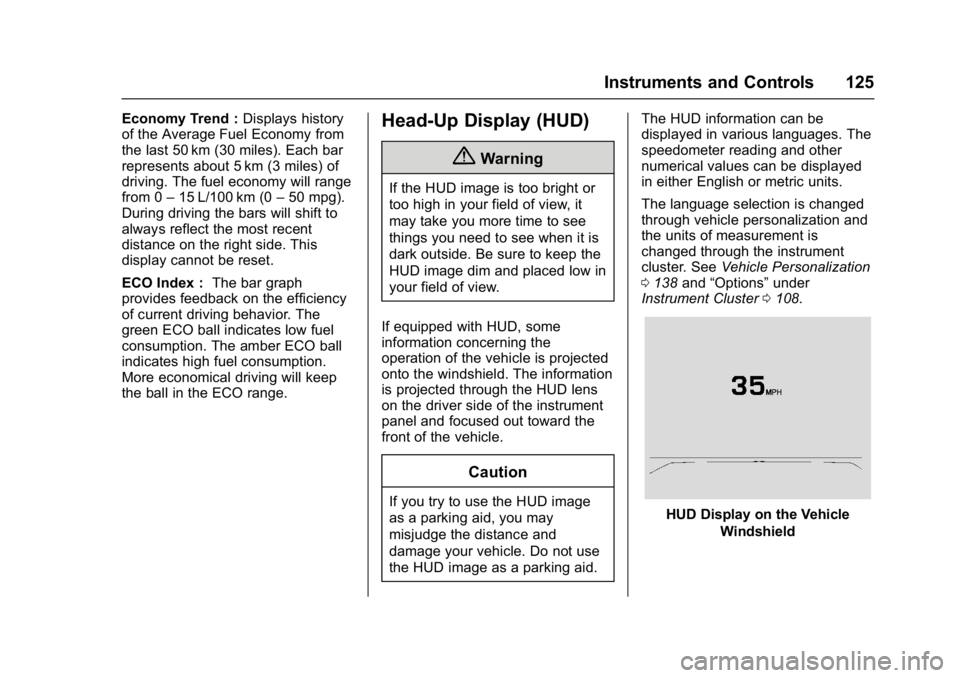 Instruments and Controls 125

Economy Trend : Displays history of the Average Fuel Economy from the last 50 km (30 miles). Each bar represents about 5 km (3 miles) of driving. The fuel economy will range from 0 – 15 L/100 km (0 – 50 mpg). During driving the bars will shift to always reflect the most recent distance on the right side. This display cannot be reset.

ECO Index : The bar graph provides feedback on the efficiency of current driving behavior. The green ECO ball indicates low fuel consumption. The amber ECO ball indicates high fuel consumption. More economical driving will keep the ball in the ECO range.

Head-Up Display (HUD)

Warning

If the HUD image is too bright or too high in your field of view, it may take you more time to see things you need to see when it is dark outside. Be sure to keep the HUD image dim and placed low in your field of view.

If equipped with HUD, some information concerning the operation of the vehicle is projected onto the windshield. The information is projected through the HUD lens on the driver side of the instrument panel and focused out toward the front of the vehicle.

Caution

If you try to use the HUD image as a parking aid, you may misjudge the distance and damage your vehicle. Do not use the HUD image as a parking aid.

The HUD information can be displayed in various languages. The speedometer reading and other numerical values can be displayed in either English or metric units.

The language selection is changed through vehicle personalization and the units of measurement is changed through the instrument cluster. See Vehicle Personalization 0 138 and “Options” under Instrument Cluster 0 108.

35 MPH

HUD Display on the Vehicle Windshield

carmanualsonline.info